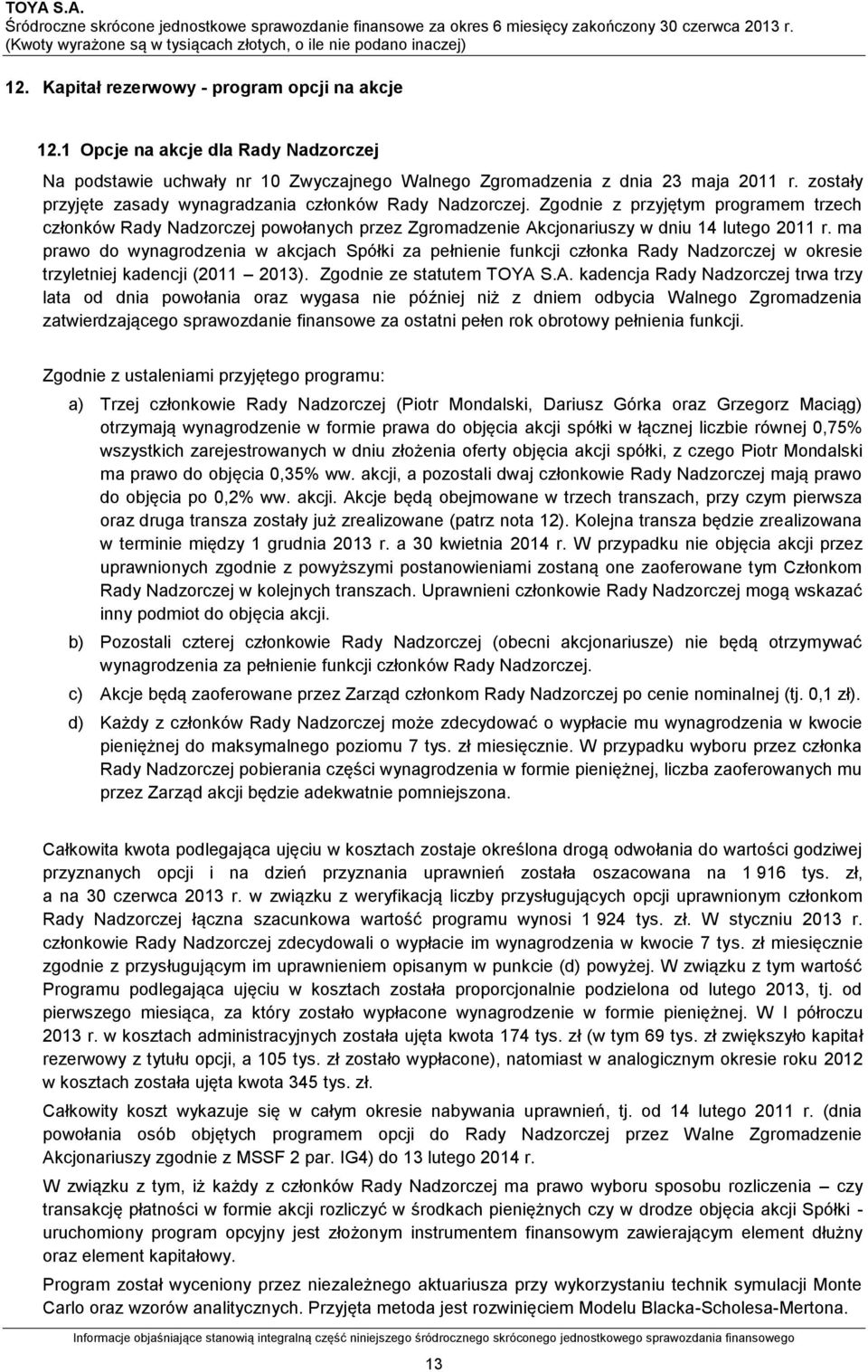 TOYA S.A.
Śródroczne skrócone jednostkowe sprawozdanie finansowe za okres 6 miesięcy zakończony 30 czerwca 2013 r.
(Kwoty wyrażone są w tysiącach złotych, o ile nie podano inaczej)

12. Kapitał rezerwowy - program opcji na akcje

12.1 Opcje na akcje dla Rady Nadzorczej

Na podstawie uchwały nr 10 Zwyczajnego Walnego Zgromadzenia z dnia 23 maja 2011 r. zostały przyjęte zasady wynagradzania członków Rady Nadzorczej. Zgodnie z przyjętym programem trzech członków Rady Nadzorczej powołanych przez Zgromadzenie Akcjonariuszy w dniu 14 lutego 2011 r. ma prawo do wynagrodzenia w akcjach Spółki za pełnienie funkcji członka Rady Nadzorczej w okresie trzyletniej kadencji (2011 – 2013). Zgodnie ze statutem TOYA S.A. kadencja Rady Nadzorczej trwa trzy lata od dnia powołania oraz wygasa nie później niż z dniem odbycia Walnego Zgromadzenia zatwierdzającego sprawozdanie finansowe za ostatni pełen rok obrotowy pełnienia funkcji.

Zgodnie z ustaleniami przyjętego programu:

a) Trzej członkowie Rady Nadzorczej (Piotr Mondalski, Dariusz Górka oraz Grzegorz Maciąg) otrzymają wynagrodzenie w formie prawa do objęcia akcji spółki w łącznej liczbie równej 0,75% wszystkich zarejestrowanych w dniu złożenia oferty objęcia akcji spółki, z czego Piotr Mondalski ma prawo do objęcia 0,35% ww. akcji, a pozostali dwaj członkowie Rady Nadzorczej mają prawo do objęcia po 0,2% ww. akcji. Akcje będą obejmowane w trzech transzach, przy czym pierwsza oraz druga transza zostały już zrealizowane (patrz nota 12). Kolejna transza będzie zrealizowana w terminie między 1 grudnia 2013 r. a 30 kwietnia 2014 r. W przypadku nie objęcia akcji przez uprawnionych zgodnie z powyższymi postanowieniami zostaną one zaoferowane tym Członkom Rady Nadzorczej w kolejnych transzach. Uprawnieni członkowie Rady Nadzorczej mogą wskazać inny podmiot do objęcia akcji.

b) Pozostali czterej członkowie Rady Nadzorczej (obecni akcjonariusze) nie będą otrzymywać wynagrodzenia za pełnienie funkcji członków Rady Nadzorczej.

c) Akcje będą zaoferowane przez Zarząd członkom Rady Nadzorczej po cenie nominalnej (tj. 0,1 zł).

d) Każdy z członków Rady Nadzorczej może zdecydować o wypłacie mu wynagrodzenia w kwocie pieniężnej do maksymalnego poziomu 7 tys. zł miesięcznie. W przypadku wyboru przez członka Rady Nadzorczej pobierania części wynagrodzenia w formie pieniężnej, liczba zaoferowanych mu przez Zarząd akcji będzie adekwatnie pomniejszona.

Całkowita kwota podlegająca ujęciu w kosztach zostaje określona drogą odwołania do wartości godziwej przyznanych opcji i na dzień przyznania uprawnień została oszacowana na 1 916 tys. zł, a na 30 czerwca 2013 r. w związku z weryfikacją liczby przysługujących opcji uprawnionym członkom Rady Nadzorczej łączna szacunkowa wartość programu wynosi 1 924 tys. zł. W styczniu 2013 r. członkowie Rady Nadzorczej zdecydowali o wypłacie im wynagrodzenia w kwocie 7 tys. zł miesięcznie zgodnie z przysługującym im uprawnieniem opisanym w punkcie (d) powyżej. W związku z tym wartość Programu podlegająca ujęciu w kosztach została proporcjonalnie podzielona od lutego 2013, tj. od pierwszego miesiąca, za który zostało wypłacone wynagrodzenie w formie pieniężnej. W I półroczu 2013 r. w kosztach administracyjnych została ujęta kwota 174 tys. zł (w tym 69 tys. zł zwiększyło kapitał rezerwowy z tytułu opcji, a 105 tys. zł zostało wypłacone), natomiast w analogicznym okresie roku 2012 w kosztach została ujęta kwota 345 tys. zł.

Całkowity koszt wykazuje się w całym okresie nabywania uprawnień, tj. od 14 lutego 2011 r. (dnia powołania osób objętych programem opcji do Rady Nadzorczej przez Walne Zgromadzenie Akcjonariuszy zgodnie z MSSF 2 par. IG4) do 13 lutego 2014 r.

W związku z tym, iż każdy z członków Rady Nadzorczej ma prawo wyboru sposobu rozliczenia – czy transakcję płatności w formie akcji rozliczyć w środkach pieniężnych czy w drodze objęcia akcji Spółki - uruchomiony program opcyjny jest złożonym instrumentem finansowym zawierającym element dłużny oraz element kapitałowy.

Program został wyceniony przez niezależnego aktuariusza przy wykorzystaniu technik symulacji Monte Carlo oraz wzorów analitycznych. Przyjęta metoda jest rozwinięciem Modelu Blacka-Scholesa-Mertona.

Informacje objaśniające stanowią integralną część niniejszego śródrocznego skróconego jednostkowego sprawozdania finansowego

13